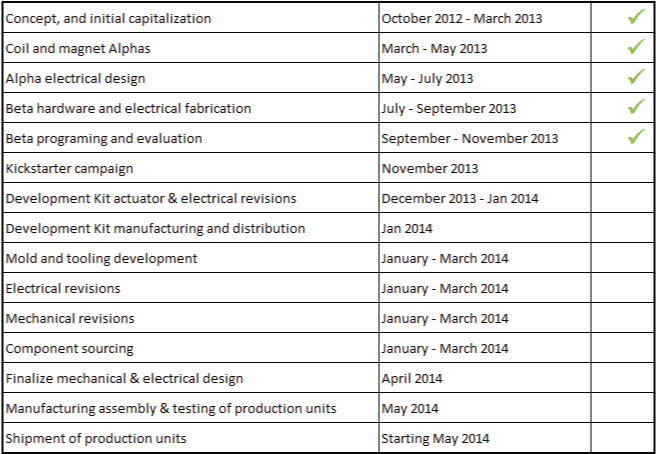 | | | |
|---|---|---|
| Concept, and initial capitalization | October 2012 - March 2013 | ✓ |
| Coil and magnet Alphas | March - May 2013 | ✓ |
| Alpha electrical design | May - July 2013 | ✓ |
| Beta hardware and electrical fabrication | July - September 2013 | ✓ |
| Beta programing and evaluation | September - November 2013 | ✓ |
| Kickstarter campaign | November 2013 | |
| Development Kit actuator & electrical revisions | December 2013 - Jan 2014 | |
| Development Kit manufacturing and distribution | Jan 2014 | |
| Mold and tooling development | January - March 2014 | |
| Electrical revisions | January - March 2014 | |
| Mechanical revisions | January - March 2014 | |
| Component sourcing | January - March 2014 | |
| Finalize mechanical & electrical design | April 2014 | |
| Manufacturing assembly & testing of production units | May 2014 | |
| Shipment of production units | Starting May 2014 | |